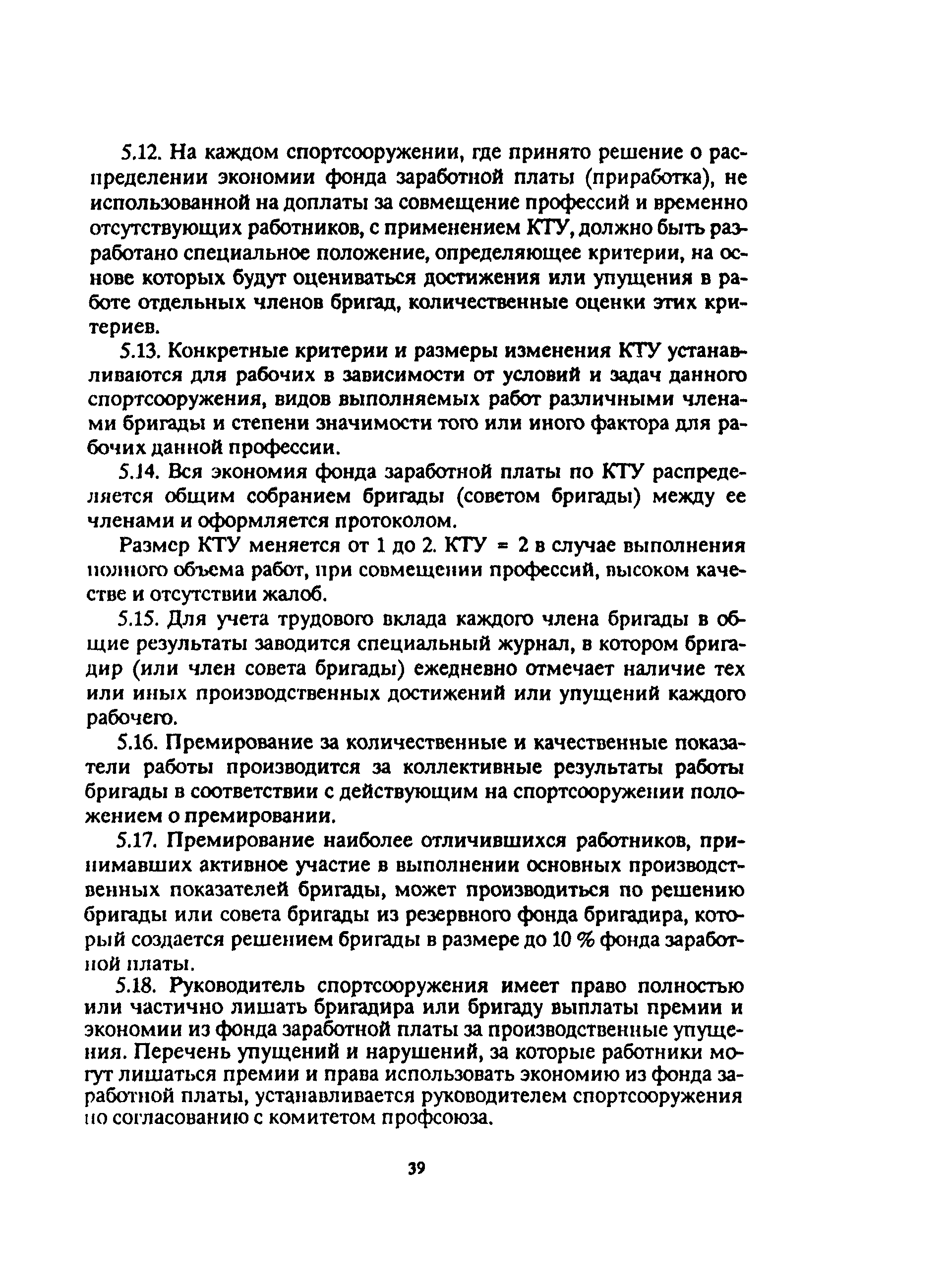 5.12. На каждом спортсооружении, где принято решение о распределении экономии фонда заработной платы (приработка), не использованной на доплаты за совмещение профессий и временно отсутствующих работников, с применением КТУ, должно быть разработано специальное положение, определяющее критерии, на основе которых будут оцениваться достижения или упущения в работе отдельных членов бригад, количественные оценки этих критериев.

5.13. Конкретные критерии и размеры изменения КТУ устанавливаются для рабочих в зависимости от условий и задач данного спортсооружения, видов выполняемых работ различными членами бригады и степени значимости того или иного фактора для рабочих данной профессии.

5.14. Вся экономия фонда заработной платы по КТУ распределяется общим собранием бригады (советом бригады) между ее членами и оформляется протоколом.

Размер КТУ меняется от 1 до 2. КТУ = 2 в случае выполнения полного объема работ, при совмещении профессий, высоком качестве и отсутствии жалоб.

5.15. Для учета трудового вклада каждого члена бригады в общие результаты заводится специальный журнал, в котором бригадир (или член совета бригады) ежедневно отмечает наличие тех или иных производственных достижений или упущений каждого рабочего.

5.16. Премирование за количественные и качественные показатели работы производится за коллективные результаты работы бригады в соответствии с действующим на спортсооружении положением о премировании.

5.17. Премирование наиболее отличившихся работников, принимавших активное участие в выполнении основных производственных показателей бригады, может производиться по решению бригады или совета бригады из резервного фонда бригадира, который создается решением бригады в размере до 10 % фонда заработной платы.

5.18. Руководитель спортсооружения имеет право полностью или частично лишать бригадира или бригаду выплаты премии и экономии из фонда заработной платы за производственные упущения. Перечень упущений и нарушений, за которые работники могут лишаться премии и права использовать экономию из фонда заработной платы, устанавливается руководителем спортсооружения по согласованию с комитетом профсоюза.

39